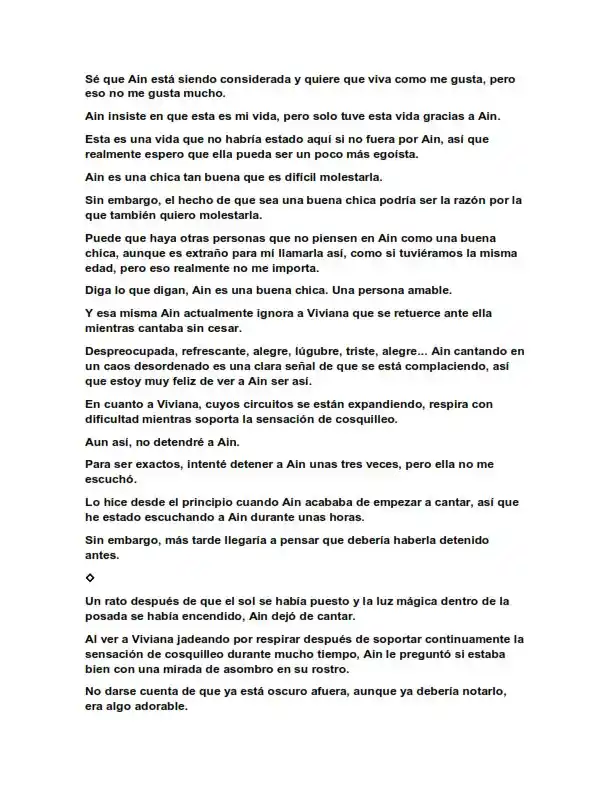 Sé que Ain está siendo considerada y quiere que viva como me gusta, pero eso no me gusta mucho.

Ain insiste en que esta es mi vida, pero solo tuve esta vida gracias a Ain.

Esta es una vida que no habría estado aquí si no fuera por Ain, así que realmente espero que ella pueda ser un poco más egoísta.

Ain es una chica tan buena que es difícil molestarla.

Sin embargo, el hecho de que sea una buena chica podría ser la razón por la que también quiero molestarla.

Puede que haya otras personas que no piensen en Ain como una buena chica, aunque es extraño para mí llamarla así, como si tuviéramos la misma edad, pero eso realmente no me importa.

Diga lo que digan, Ain es una buena chica. Una persona amable.

Y esa misma Ain actualmente ignora a Viviana que se retuerce ante ella mientras cantaba sin cesar.

Despreocupada, refrescante, alegre, lúgubre, triste, alegre... Ain cantando en un caos desordenado es una clara señal de que se está complaciendo, así que estoy muy feliz de ver a Ain ser así.

En cuanto a Viviana, cuyos circuitos se están expandiendo, respira con dificultad mientras soporta la sensación de cosquilleo.

Aun así, no detendré a Ain.

Para ser exactos, intenté detener a Ain unas tres veces, pero ella no me escuchó.

Lo hice desde el principio cuando Ain acababa de empezar a cantar, así que he estado escuchando a Ain durante unas horas.

Sin embargo, más tarde llegaría a pensar que debería haberla detenido antes.

◇

Un rato después de que el sol se había puesto y la luz mágica dentro de la posada se había encendido, Ain dejó de cantar.

Al ver a Viviana jadeando por respirar después de soportar continuamente la sensación de cosquilleo durante mucho tiempo, Ain le preguntó si estaba bien con una mirada de asombro en su rostro.

No darse cuenta de que ya está oscuro afuera, aunque ya debería notarlo, era algo adorable.